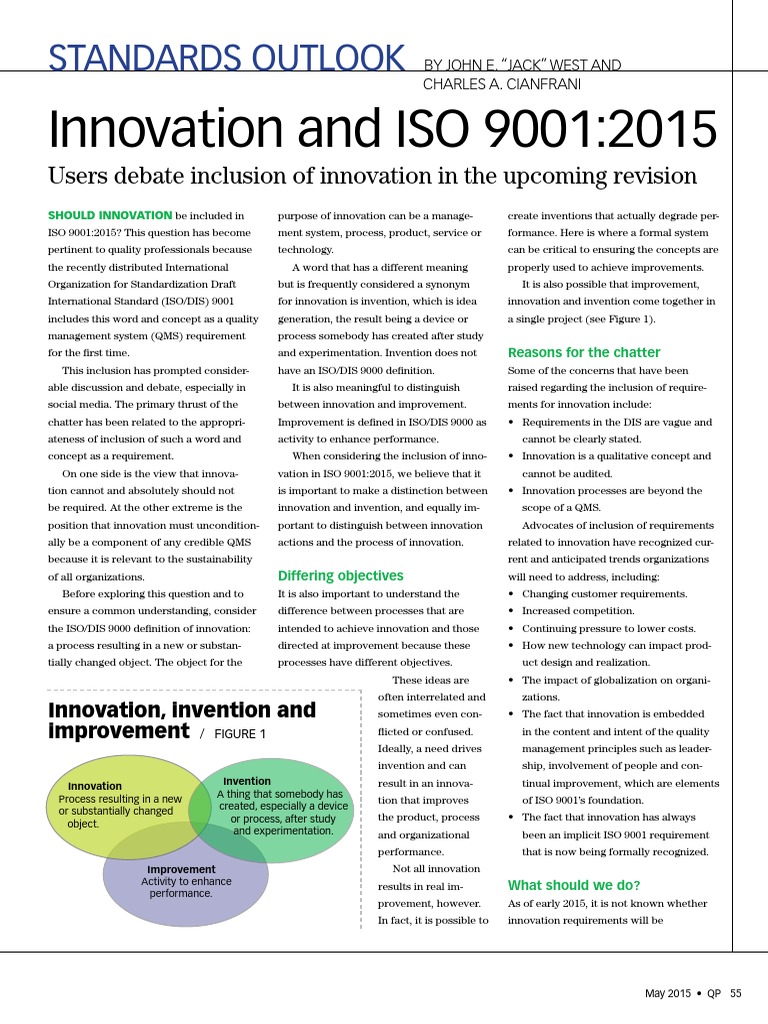 STANDARDS OUTLOOK BY JOHN E. "JACK" WEST AND CHARLES A. CIANFRANI

Innovation and ISO 9001:2015

Users debate inclusion of innovation in the upcoming revision

SHOULD INNOVATION be included in ISO 9001:2015? This question has become pertinent to quality professionals because the recently distributed International Organization for Standardization Draft International Standard (ISO/DIS) 9001 includes this word and concept as a quality management system (QMS) requirement for the first time.

This inclusion has prompted considerable discussion and debate, especially in social media. The primary thrust of the chatter has been related to the appropriateness of inclusion of such a word and concept as a requirement.

On one side is the view that innovation cannot and absolutely should not be required. At the other extreme is the position that innovation must unconditionally be a component of any credible QMS because it is relevant to the sustainability of all organizations.

Before exploring this question and to ensure a common understanding, consider the ISO/DIS 9000 definition of innovation: a process resulting in a new or substantially changed object. The object for the purpose of innovation can be a management system, process, product, service or technology.

A word that has a different meaning but is frequently considered a synonym for innovation is invention, which is idea generation, the result being a device or process somebody has created after study and experimentation. Invention does not have an ISO/DIS 9000 definition.

It is also meaningful to distinguish between innovation and improvement. Improvement is defined in ISO/DIS 9000 as activity to enhance performance.

When considering the inclusion of innovation in ISO 9001:2015, we believe that it is important to make a distinction between innovation and invention, and equally important to distinguish between innovation actions and the process of innovation.

Differing objectives

It is also important to understand the difference between processes that are intended to achieve innovation and those directed at improvement because these processes have different objectives.

These ideas are often interrelated and sometimes even conflicted or confused. Ideally, a need drives invention and can result in an innovation that improves the product, process and organizational performance.

Not all innovation results in real improvement, however. In fact, it is possible to create inventions that actually degrade performance. Here is where a formal system can be critical to ensuring the concepts are properly used to achieve improvements.

It is also possible that improvement, innovation and invention come together in a single project (see Figure 1).

Reasons for the chatter

Some of the concerns that have been raised regarding the inclusion of requirements for innovation include:

• Requirements in the DIS are vague and cannot be clearly stated.
• Innovation is a qualitative concept and cannot be audited.
• Innovation processes are beyond the scope of a QMS.

Advocates of inclusion of requirements related to innovation have recognized current and anticipated trends organizations will need to address, including:

• Changing customer requirements.
• Increased competition.
• Continuing pressure to lower costs.
• How new technology can impact product design and realization.
• The impact of globalization on organizations.
• The fact that innovation is embedded in the content and intent of the quality management principles such as leadership, involvement of people and continual improvement, which are elements of ISO 9001's foundation.
• The fact that innovation has always been an implicit ISO 9001 requirement that is now being formally recognized.

What should we do?

As of early 2015, it is not known whether innovation requirements will be

Innovation, invention and improvement / FIGURE 1

Innovation
Process resulting in a new or substantially changed object.

Invention
A thing that somebody has created, especially a device or process, after study and experimentation.

Improvement
Activity to enhance performance.

May 2015 • QP 55